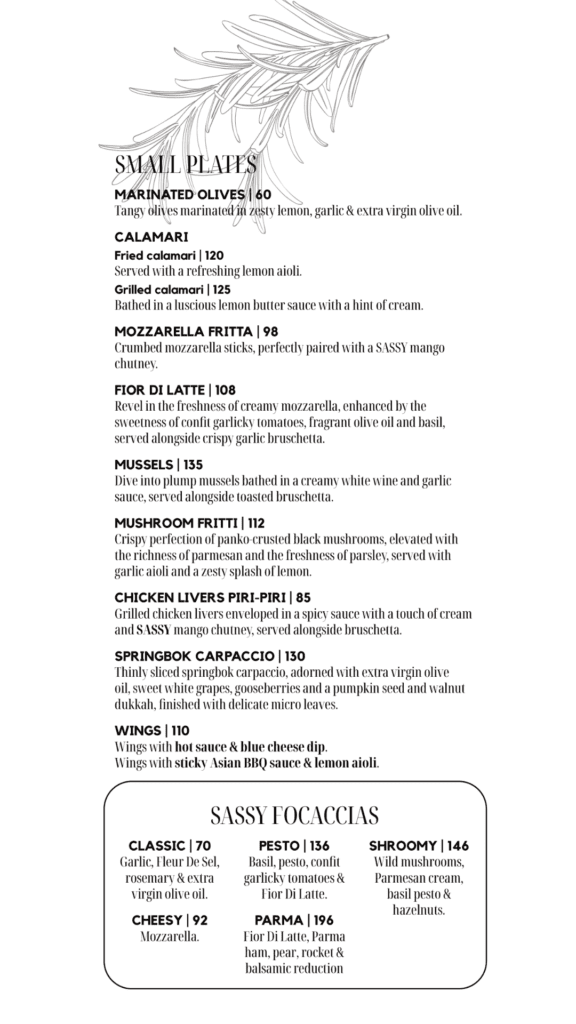 SMALL PLATES

MARINATED OLIVES | 60
Tangy olives marinated in zesty lemon, garlic & extra virgin olive oil.

CALAMARI
Fried calamari | 120
Served with a refreshing lemon aioli.
Grilled calamari | 125
Bathed in a luscious lemon butter sauce with a hint of cream.

MOZZARELLA FRITTA | 98
Crumbed mozzarella sticks, perfectly paired with a SASSY mango chutney.

FIOR DI LATTE | 108
Revel in the freshness of creamy mozzarella, enhanced by the sweetness of confit garlicky tomatoes, fragrant olive oil and basil, served alongside crispy garlic bruschetta.

MUSSELS | 135
Dive into plump mussels bathed in a creamy white wine and garlic sauce, served alongside toasted bruschetta.

MUSHROOM FRITTI | 112
Crispy perfection of panko-crusted black mushrooms, elevated with the richness of parmesan and the freshness of parsley, served with garlic aioli and a zesty splash of lemon.

CHICKEN LIVERS PIRI-PIRI | 85
Grilled chicken livers enveloped in a spicy sauce with a touch of cream and SASSY mango chutney, served alongside bruschetta.

SPRINGBOK CARPACCIO | 130
Thinly sliced springbok carpaccio, adorned with extra virgin olive oil, sweet white grapes, gooseberries and a pumpkin seed and walnut dukkah, finished with delicate micro leaves.

WINGS | 110
Wings with hot sauce & blue cheese dip.
Wings with sticky Asian BBQ sauce & lemon aioli.

SASSY FOCACCIAS

CLASSIC | 70
Garlic, Fleur De Sel, rosemary & extra virgin olive oil.

CHEESY | 92
Mozzarella.

PESTO | 136
Basil, pesto, confit garlicky tomatoes & Fior Di Latte.

PARMA | 196
Fior Di Latte, Parma ham, pear, rocket & balsamic reduction

SHROOMY | 146
Wild mushrooms, Parmesan cream, basil pesto & hazelnuts.